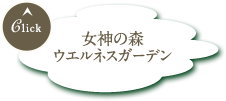 Click

女神の森
ウエルネスガーデン